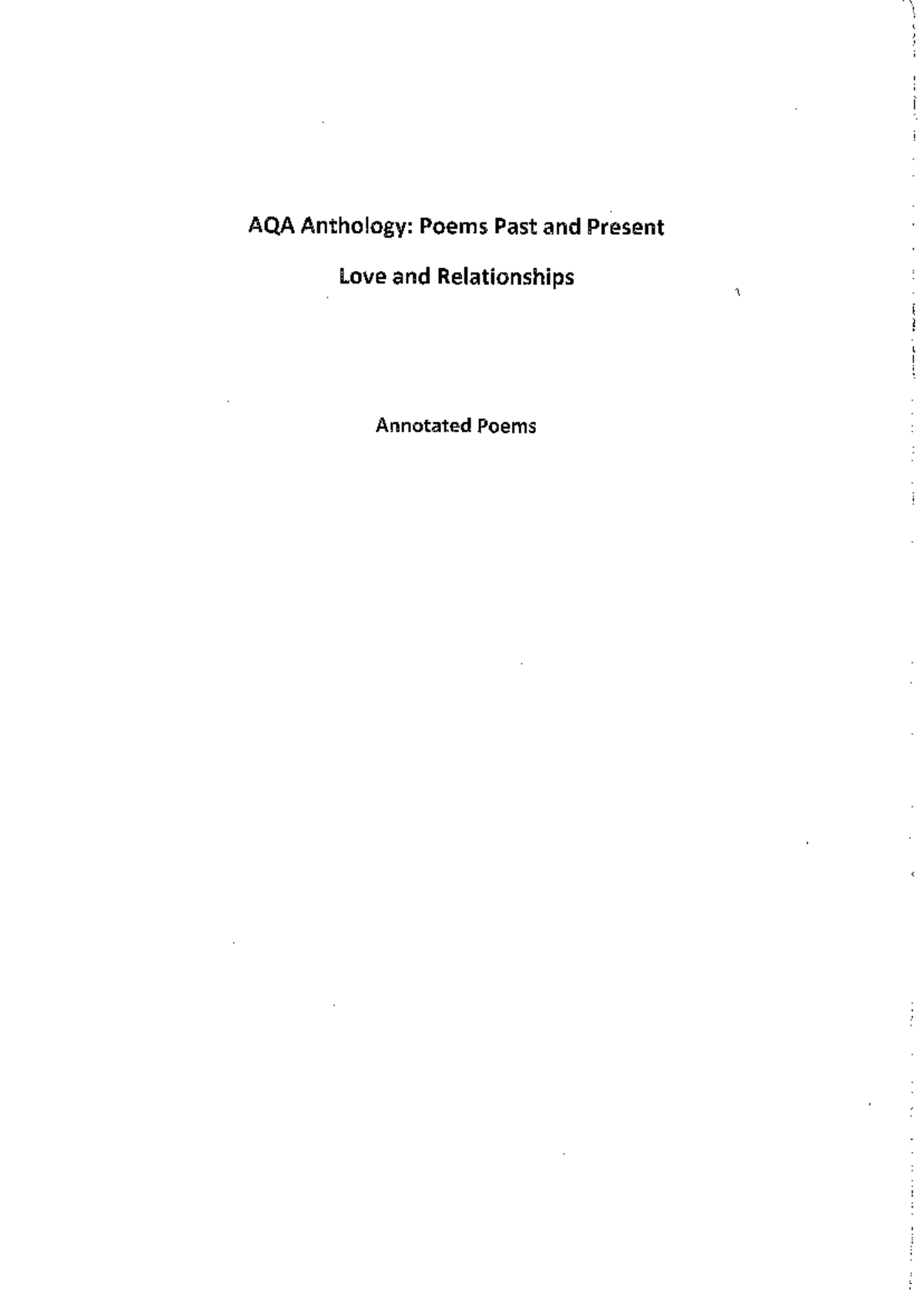 AQA Anthology: Poems Past and Present

Love and Relationships

Annotated Poems